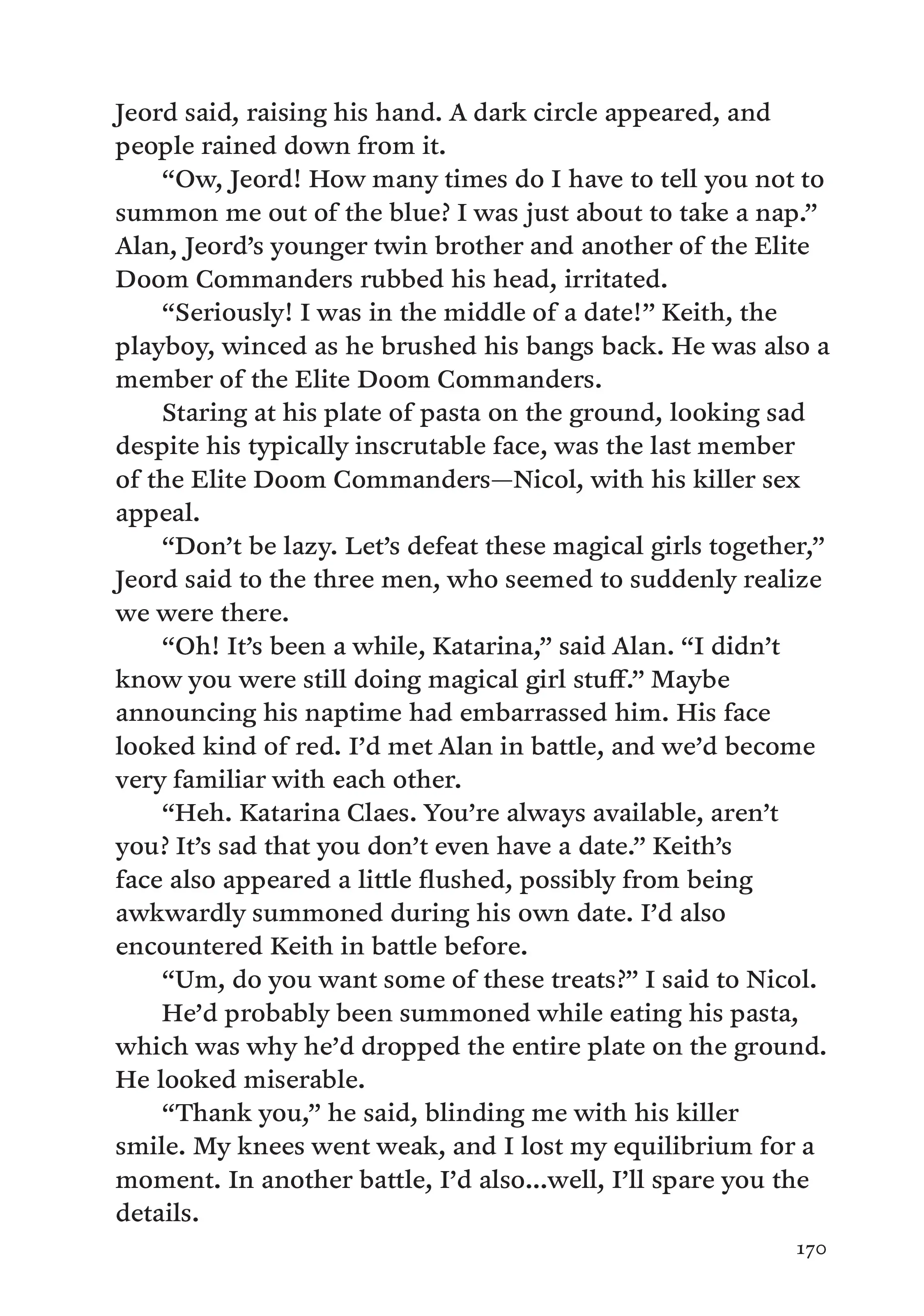 Jeord said, raising his hand. A dark circle appeared, and people rained down from it.

“Ow, Jeord! How many times do I have to tell you not to summon me out of the blue? I was just about to take a nap.” Alan, Jeord’s younger twin brother and another of the Elite Doom Commanders rubbed his head, irritated.

“Seriously! I was in the middle of a date!” Keith, the playboy, winced as he brushed his bangs back. He was also a member of the Elite Doom Commanders.

Staring at his plate of pasta on the ground, looking sad despite his typically inscrutable face, was the last member of the Elite Doom Commanders—Nicol, with his killer sex appeal.

“Don’t be lazy. Let’s defeat these magical girls together,” Jeord said to the three men, who seemed to suddenly realize we were there.

“Oh! It’s been a while, Katarina,” said Alan. “I didn’t know you were still doing magical girl stuff.” Maybe announcing his naptime had embarrassed him. His face looked kind of red. I’d met Alan in battle, and we’d become very familiar with each other.

“Heh. Katarina Claes. You’re always available, aren’t you? It’s sad that you don’t even have a date.” Keith’s face also appeared a little flushed, possibly from being awkwardly summoned during his own date. I’d also encountered Keith in battle before.

“Um, do you want some of these treats?” I said to Nicol.

He’d probably been summoned while eating his pasta, which was why he’d dropped the entire plate on the ground. He looked miserable.

“Thank you,” he said, blinding me with his killer smile. My knees went weak, and I lost my equilibrium for a moment. In another battle, I’d also...well, I’ll spare you the details.

170